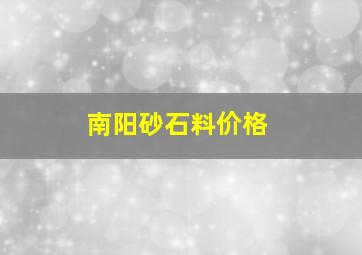 南阳砂石料价格